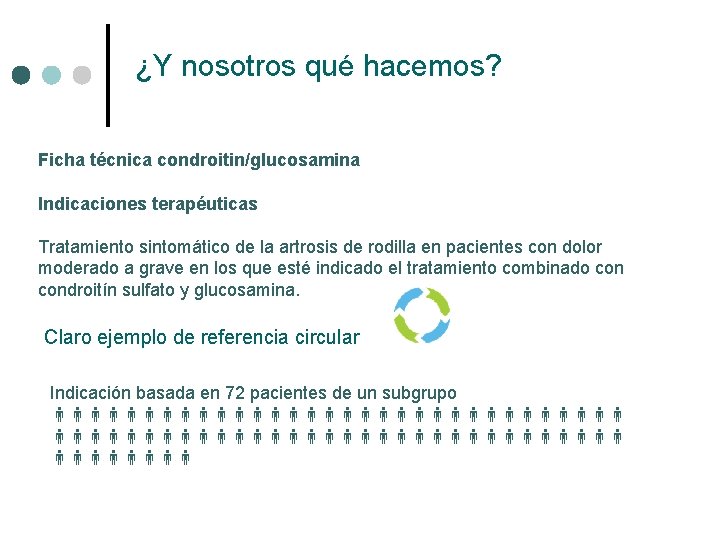 ¿Y nosotros qué hacemos?

Ficha técnica condroitin/glucosamina

Indicaciones terapéuticas

Tratamiento sintomático de la artrosis de rodilla en pacientes con dolor moderado a grave en los que esté indicado el tratamiento combinado con condroitín sulfato y glucosamina.

Claro ejemplo de referencia circular

Indicación basada en 72 pacientes de un subgrupo